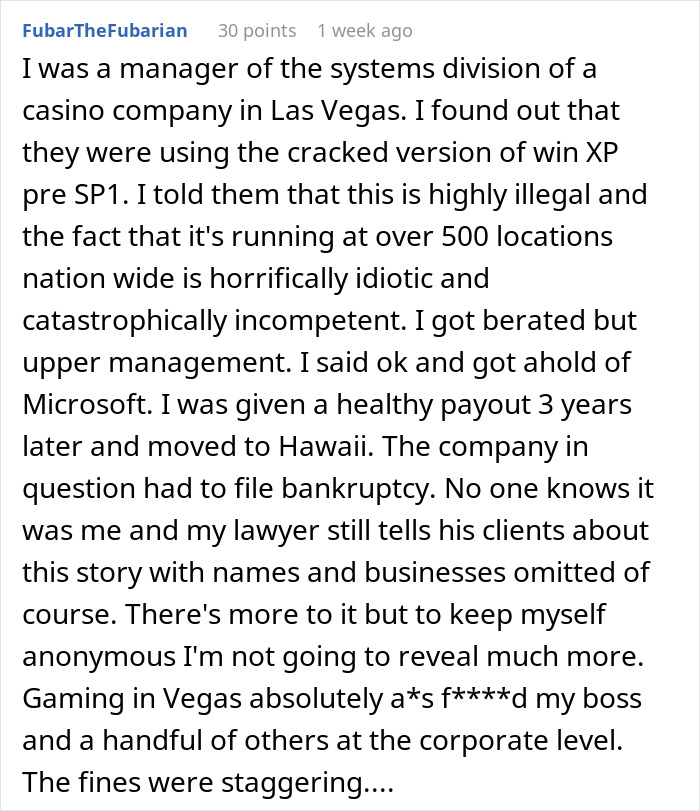 FubarTheFubarian 30 points 1 week ago

I was a manager of the systems division of a casino company in Las Vegas. I found out that they were using the cracked version of win XP pre SP1. I told them that this is highly illegal and the fact that it's running at over 500 locations nation wide is horrifically idiotic and catastrophically incompetent. I got berated but upper management. I said ok and got ahold of Microsoft. I was given a healthy payout 3 years later and moved to Hawaii. The company in question had to file bankruptcy. No one knows it was me and my lawyer still tells his clients about this story with names and businesses omitted of course. There's more to it but to keep myself anonymous I'm not going to reveal much more. Gaming in Vegas absolutely a*s f****d my boss and a handful of others at the corporate level. The fines were staggering....